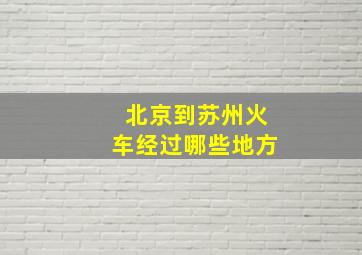 北京到苏州火车经过哪些地方